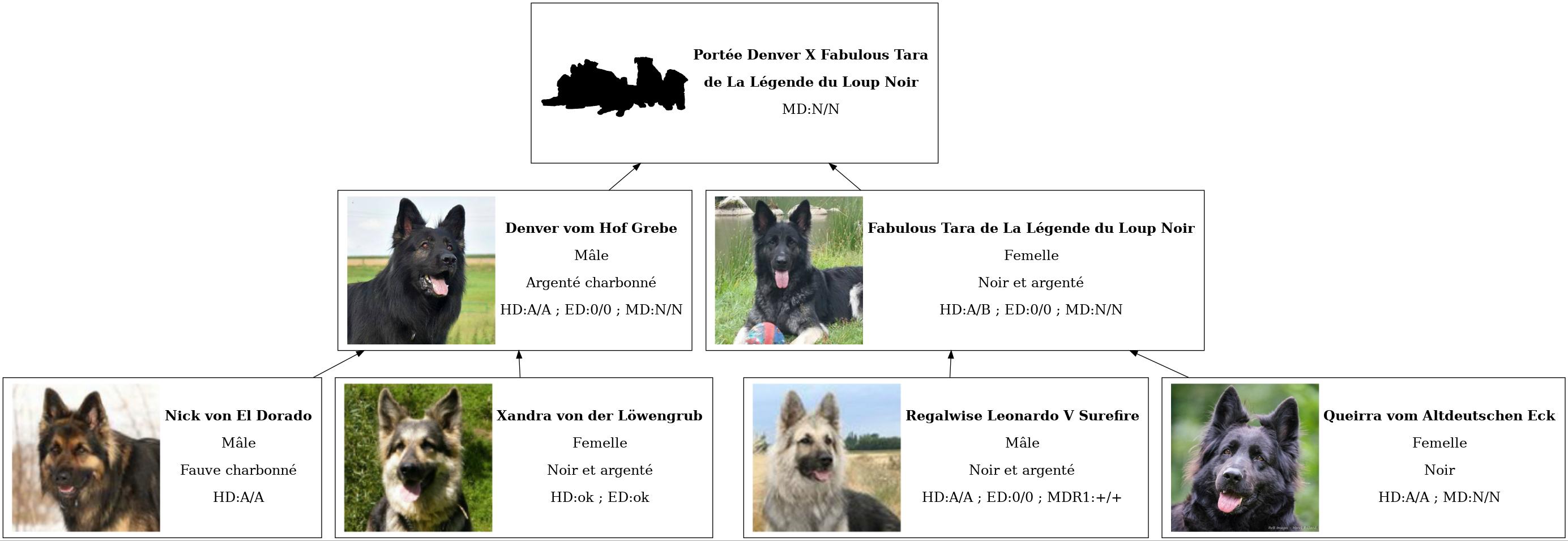 Portée Denver X Fabulous Tara
de La Légende du Loup Noir
MD:N/N

Denver vom Hof Grebe
Mâle
Argenté charbonné
HD:A/A ; ED:0/0 ; MD:N/N

Fabulous Tara de La Légende du Loup Noir
Femelle
Noir et argenté
HD:A/B ; ED:0/0 ; MD:N/N

Nick von El Dorado
Mâle
Fauve charbonné
HD:A/A

Xandra von der Löwengrub
Femelle
Noir et argenté
HD:ok ; ED:ok

Regalwise Leonardo V Surefire
Mâle
Noir et argenté
HD:A/A ; ED:0/0 ; MDR1:+/+

Queirra vom Altdeutschen Eck
Femelle
Noir
HD:A/A ; MD:N/N